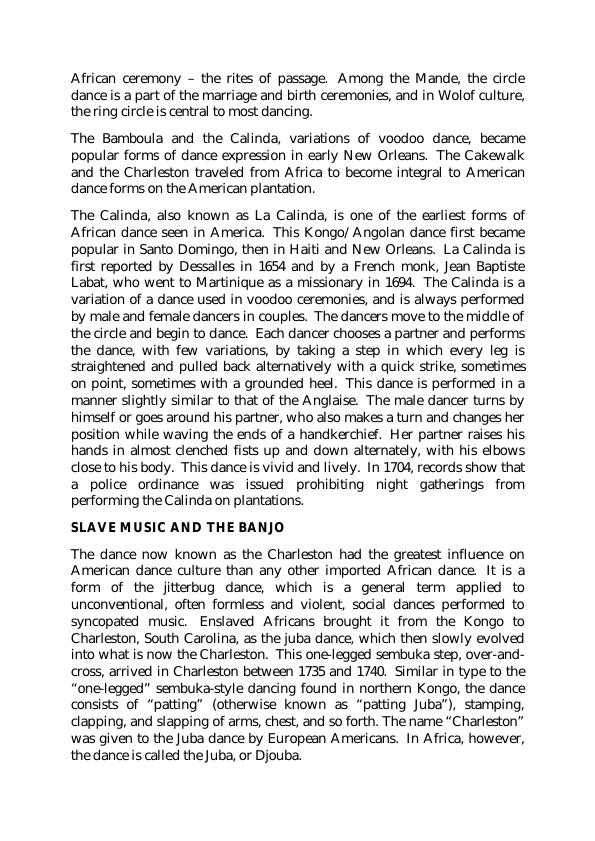 African ceremony – the rites of passage. Among the Mande, the circle dance is a part of the marriage and birth ceremonies, and in Wolof culture, the ring circle is central to most dancing.

The Bamboula and the Calinda, variations of voodoo dance, became popular forms of dance expression in early New Orleans. The Cakewalk and the Charleston traveled from Africa to become integral to American dance forms on the American plantation.

The Calinda, also known as La Calinda, is one of the earliest forms of African dance seen in America. This Kongo/Angolan dance first became popular in Santo Domingo, then in Haiti and New Orleans. La Calinda is first reported by Dessalles in 1654 and by a French monk, Jean Baptiste Labat, who went to Martinique as a missionary in 1694. The Calinda is a variation of a dance used in voodoo ceremonies, and is always performed by male and female dancers in couples. The dancers move to the middle of the circle and begin to dance. Each dancer chooses a partner and performs the dance, with few variations, by taking a step in which every leg is straightened and pulled back alternatively with a quick strike, sometimes on point, sometimes with a grounded heel. This dance is performed in a manner slightly similar to that of the Anglaise. The male dancer turns by himself or goes around his partner, who also makes a turn and changes her position while waving the ends of a handkerchief. Her partner raises his hands in almost clenched fists up and down alternately, with his elbows close to his body. This dance is vivid and lively. In 1704, records show that a police ordinance was issued prohibiting night gatherings from performing the Calinda on plantations.

SLAVE MUSIC AND THE BANJO

The dance now known as the Charleston had the greatest influence on American dance culture than any other imported African dance. It is a form of the jitterbug dance, which is a general term applied to unconventional, often formless and violent, social dances performed to syncopated music. Enslaved Africans brought it from the Kongo to Charleston, South Carolina, as the juba dance, which then slowly evolved into what is now the Charleston. This one-legged sembuka step, over-and-cross, arrived in Charleston between 1735 and 1740. Similar in type to the "one-legged" sembuka-style dancing found in northern Kongo, the dance consists of "patting" (otherwise known as "patting Juba"), stamping, clapping, and slapping of arms, chest, and so forth. The name "Charleston" was given to the Juba dance by European Americans. In Africa, however, the dance is called the Juba, or Djouba.